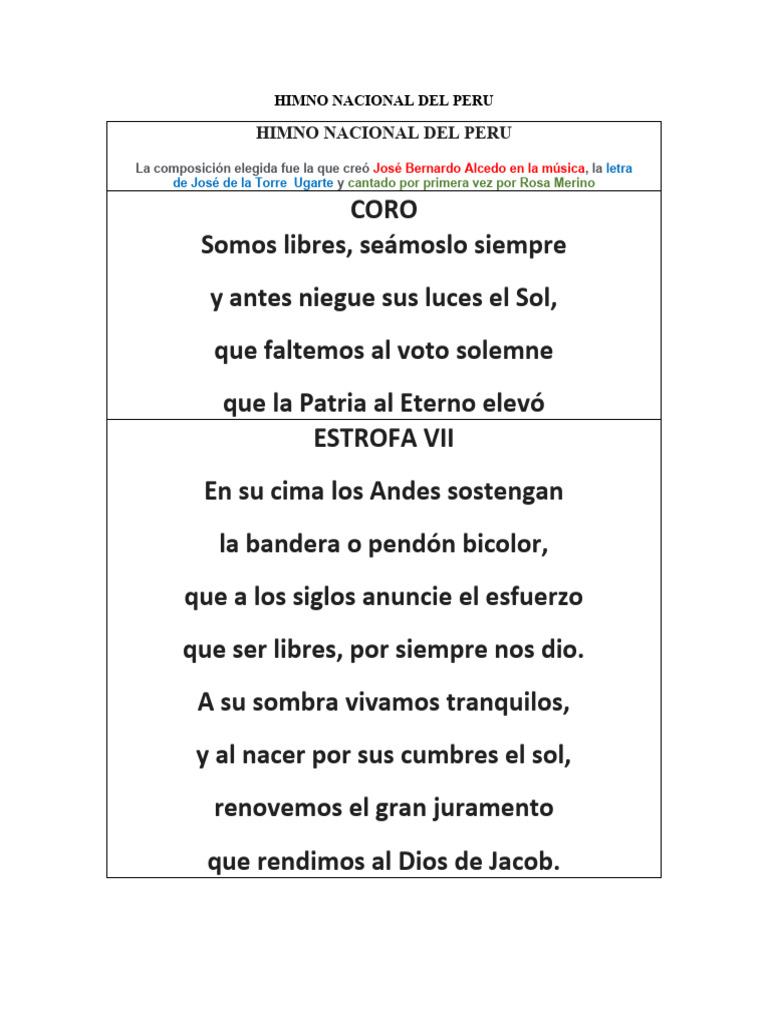 HIMNO NACIONAL DEL PERU

HIMNO NACIONAL DEL PERU

La composición elegida fue la que creó José Bernardo Alcedo en la música, la letra de José de la Torre Ugarte y cantado por primera vez por Rosa Merino

CORO

Somos libres, seámoslo siempre

y antes niegue sus luces el Sol,

que faltemos al voto solemne

que la Patria al Eterno elevó

ESTROFA VII

En su cima los Andes sostengan

la bandera o pendón bicolor,

que a los siglos anuncie el esfuerzo

que ser libres, por siempre nos dio.

A su sombra vivamos tranquilos,

y al nacer por sus cumbres el sol,

renovemos el gran juramento

que rendimos al Dios de Jacob.